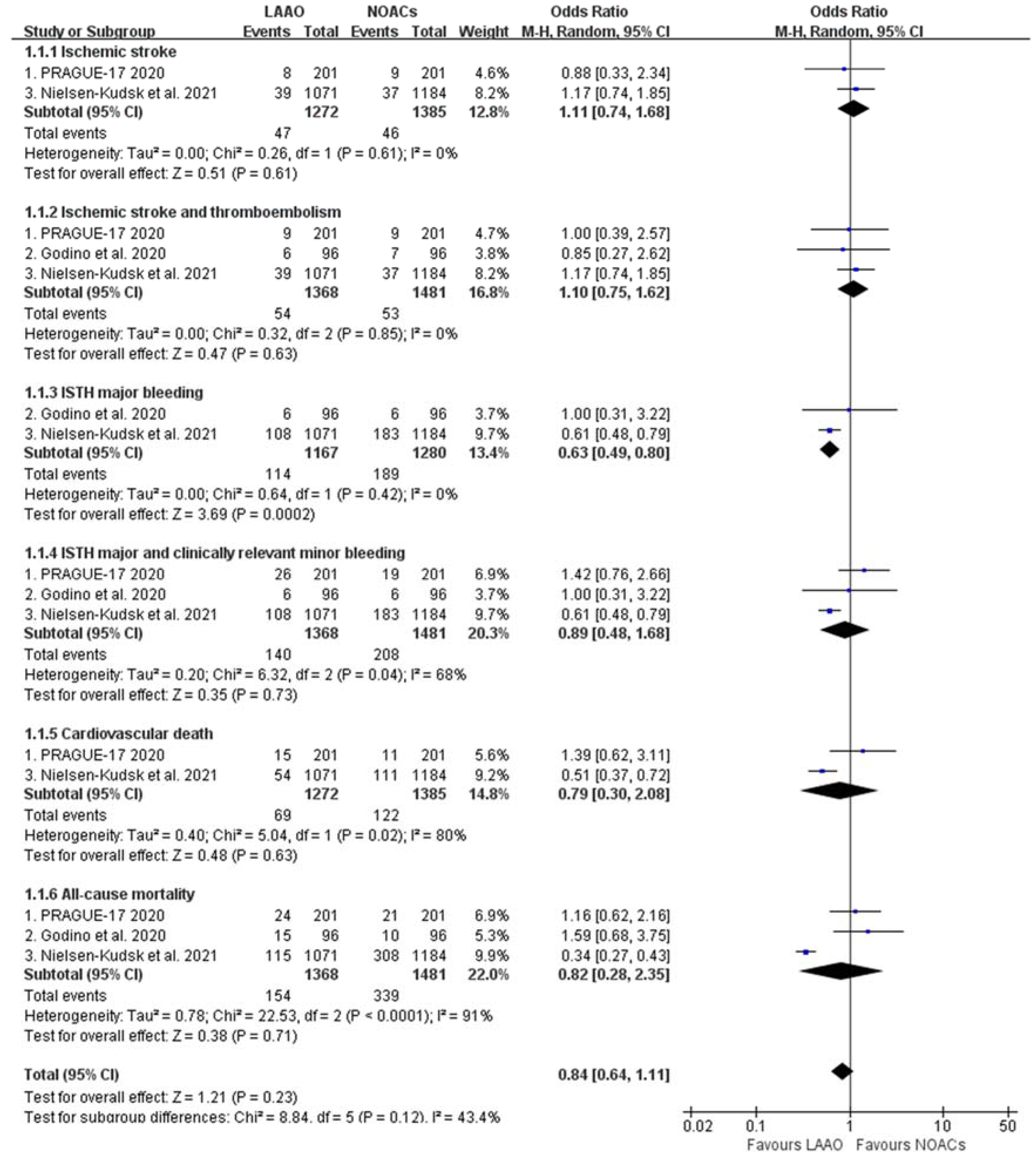 | Study or Subgroup | LAAO Events | LAAO Total | NOACs Events | NOACs Total | Weight | Odds Ratio M-H, Random, 95% CI |
|---|---|---|---|---|---|---|
| **1.1.1 Ischemic stroke** | | | | | | |
| 1. PRAGUE-17 2020 | 8 | 201 | 9 | 201 | 4.6% | 0.88 [0.33, 2.34] |
| 3. Nielsen-Kudsk et al. 2021 | 39 | 1071 | 37 | 1184 | 8.2% | 1.17 [0.74, 1.85] |
| **Subtotal (95% CI)** | | **1272** | | **1385** | **12.8%** | **1.11 [0.74, 1.68]** |
| Total events | 47 | | 46 | | | |
| Heterogeneity: Tau² = 0.00; Chi² = 0.26, df = 1 (P = 0.61); I² = 0% | | | | | | |
| Test for overall effect: Z = 0.51 (P = 0.61) | | | | | | |
| **1.1.2 Ischemic stroke and thromboembolism** | | | | | | |
| 1. PRAGUE-17 2020 | 9 | 201 | 9 | 201 | 4.7% | 1.00 [0.39, 2.57] |
| 2. Godino et al. 2020 | 6 | 96 | 7 | 96 | 3.8% | 0.85 [0.27, 2.62] |
| 3. Nielsen-Kudsk et al. 2021 | 39 | 1071 | 37 | 1184 | 8.2% | 1.17 [0.74, 1.85] |
| **Subtotal (95% CI)** | | **1368** | | **1481** | **16.8%** | **1.10 [0.75, 1.62]** |
| Total events | 54 | | 53 | | | |
| Heterogeneity: Tau² = 0.00; Chi² = 0.32, df = 2 (P = 0.85); I² = 0% | | | | | | |
| Test for overall effect: Z = 0.47 (P = 0.63) | | | | | | |
| **1.1.3 ISTH major bleeding** | | | | | | |
| 2. Godino et al. 2020 | 6 | 96 | 6 | 96 | 3.7% | 1.00 [0.31, 3.22] |
| 3. Nielsen-Kudsk et al. 2021 | 108 | 1071 | 183 | 1184 | 9.7% | 0.61 [0.48, 0.79] |
| **Subtotal (95% CI)** | | **1167** | | **1280** | **13.4%** | **0.63 [0.49, 0.80]** |
| Total events | 114 | | 189 | | | |
| Heterogeneity: Tau² = 0.00; Chi² = 0.64, df = 1 (P = 0.42); I² = 0% | | | | | | |
| Test for overall effect: Z = 3.69 (P = 0.0002) | | | | | | |
| **1.1.4 ISTH major and clinically relevant minor bleeding** | | | | | | |
| 1. PRAGUE-17 2020 | 26 | 201 | 19 | 201 | 6.9% | 1.42 [0.76, 2.66] |
| 2. Godino et al. 2020 | 6 | 96 | 6 | 96 | 3.7% | 1.00 [0.31, 3.22] |
| 3. Nielsen-Kudsk et al. 2021 | 108 | 1071 | 183 | 1184 | 9.7% | 0.61 [0.48, 0.79] |
| **Subtotal (95% CI)** | | **1368** | | **1481** | **20.3%** | **0.89 [0.48, 1.68]** |
| Total events | 140 | | 208 | | | |
| Heterogeneity: Tau² = 0.20; Chi² = 6.32, df = 2 (P = 0.04); I² = 68% | | | | | | |
| Test for overall effect: Z = 0.35 (P = 0.73) | | | | | | |
| **1.1.5 Cardiovascular death** | | | | | | |
| 1. PRAGUE-17 2020 | 15 | 201 | 11 | 201 | 5.6% | 1.39 [0.62, 3.11] |
| 3. Nielsen-Kudsk et al. 2021 | 54 | 1071 | 111 | 1184 | 9.2% | 0.51 [0.37, 0.72] |
| **Subtotal (95% CI)** | | **1272** | | **1385** | **14.8%** | **0.79 [0.30, 2.08]** |
| Total events | 69 | | 122 | | | |
| Heterogeneity: Tau² = 0.40; Chi² = 5.04, df = 1 (P = 0.02); I² = 80% | | | | | | |
| Test for overall effect: Z = 0.48 (P = 0.63) | | | | | | |
| **1.1.6 All-cause mortality** | | | | | | |
| 1. PRAGUE-17 2020 | 24 | 201 | 21 | 201 | 6.9% | 1.16 [0.62, 2.16] |
| 2. Godino et al. 2020 | 15 | 96 | 10 | 96 | 5.3% | 1.59 [0.68, 3.75] |
| 3. Nielsen-Kudsk et al. 2021 | 115 | 1071 | 308 | 1184 | 9.9% | 0.34 [0.27, 0.43] |
| **Subtotal (95% CI)** | | **1368** | | **1481** | **22.0%** | **0.82 [0.28, 2.35]** |
| Total events | 154 | | 339 | | | |
| Heterogeneity: Tau² = 0.78; Chi² = 22.53, df = 2 (P < 0.0001); I² = 91% | | | | | | |
| Test for overall effect: Z = 0.38 (P = 0.71) | | | | | | |
| **Total (95% CI)** | | | | | | **0.84 [0.64, 1.11]** |
| Test for overall effect: Z = 1.21 (P = 0.23) | | | | | | |
| Test for subgroup differences: Chi² = 8.84, df = 5 (P = 0.12), I² = 43.4% | | | | | | |

Odds Ratio
M-H, Random, 95% CI

0.02 0.1 1 10 50
Favours LAAO Favours NOACs